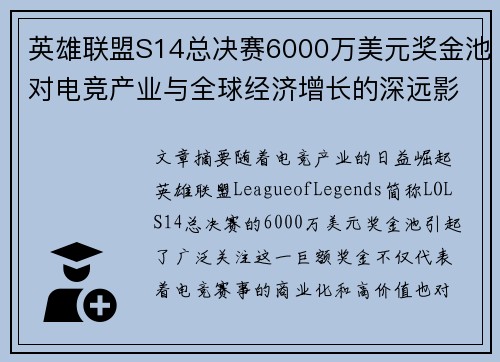 英雄联盟S14总决赛6000万美元奖金池对电竞产业与全球经济增长的深远影

文章摘要随着电竞产业的日益崛起英雄联盟LeagueofLegends简称LOL S14总决赛的6000万美元奖金池引起了广泛关注这一巨额奖金不仅代表着电竞赛事的商业化和高价值也对